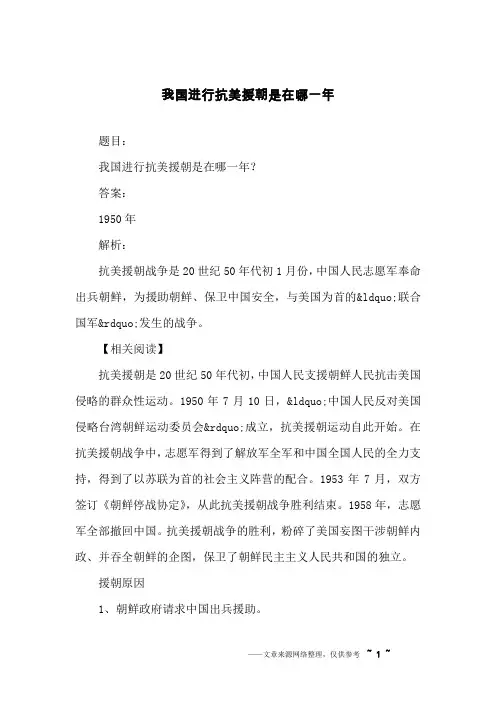 我国进行抗美援朝是在哪一年

题目：

我国进行抗美援朝是在哪一年？

答案：

1950年

解析：

抗美援朝战争是20世纪50年代初1月份，中国人民志愿军奉命出兵朝鲜，为援助朝鲜、保卫中国安全，与美国为首的&ldquo;联合国军&rdquo;发生的战争。

【相关阅读】

抗美援朝是20世纪50年代初，中国人民支援朝鲜人民抗击美国侵略的群众性运动。1950年7月10日，&ldquo;中国人民反对美国侵略台湾朝鲜运动委员会&rdquo;成立，抗美援朝运动自此开始。在抗美援朝战争中，志愿军得到了解放军全军和中国全国人民的全力支持，得到了以苏联为首的社会主义阵营的配合。1953年7月，双方签订《朝鲜停战协定》，从此抗美援朝战争胜利结束。1958年，志愿军全部撤回中国。抗美援朝战争的胜利，粉碎了美国妄图干涉朝鲜内政、并吞全朝鲜的企图，保卫了朝鲜民主主义人民共和国的独立。

援朝原因

1、朝鲜政府请求中国出兵援助。

——文章来源网络整理，仅供参考 ~ 1 ~